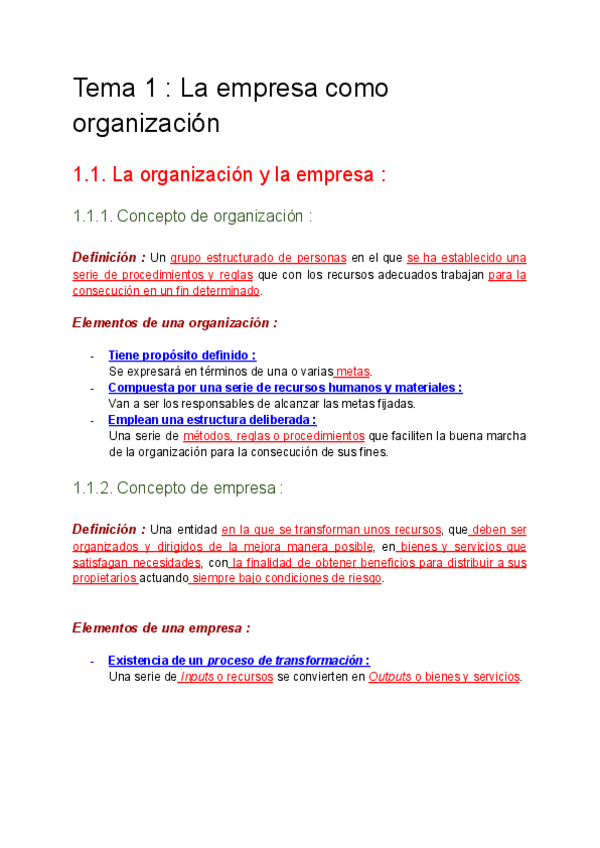 Tema 1 : La empresa como organización

1.1. La organización y la empresa :

1.1.1. Concepto de organización :

Definición : Un grupo estructurado de personas en el que se ha establecido una serie de procedimientos y reglas que con los recursos adecuados trabajan para la consecución en un fin determinado.

Elementos de una organización :

- Tiene propósito definido :
Se expresará en términos de una o varias metas.
- Compuesta por una serie de recursos humanos y materiales :
Van a ser los responsables de alcanzar las metas fijadas.
- Emplean una estructura deliberada :
Una serie de métodos, reglas o procedimientos que faciliten la buena marcha de la organización para la consecución de sus fines.

1.1.2. Concepto de empresa :

Definición : Una entidad en la que se transforman unos recursos, que deben ser organizados y dirigidos de la mejora manera posible, en bienes y servicios que satisfagan necesidades, con la finalidad de obtener beneficios para distribuir a sus propietarios actuando siempre bajo condiciones de riesgo.

Elementos de una empresa :

- Existencia de un proceso de transformación :
Una serie de Inputs o recursos se convierten en Outputs o bienes y servicios.